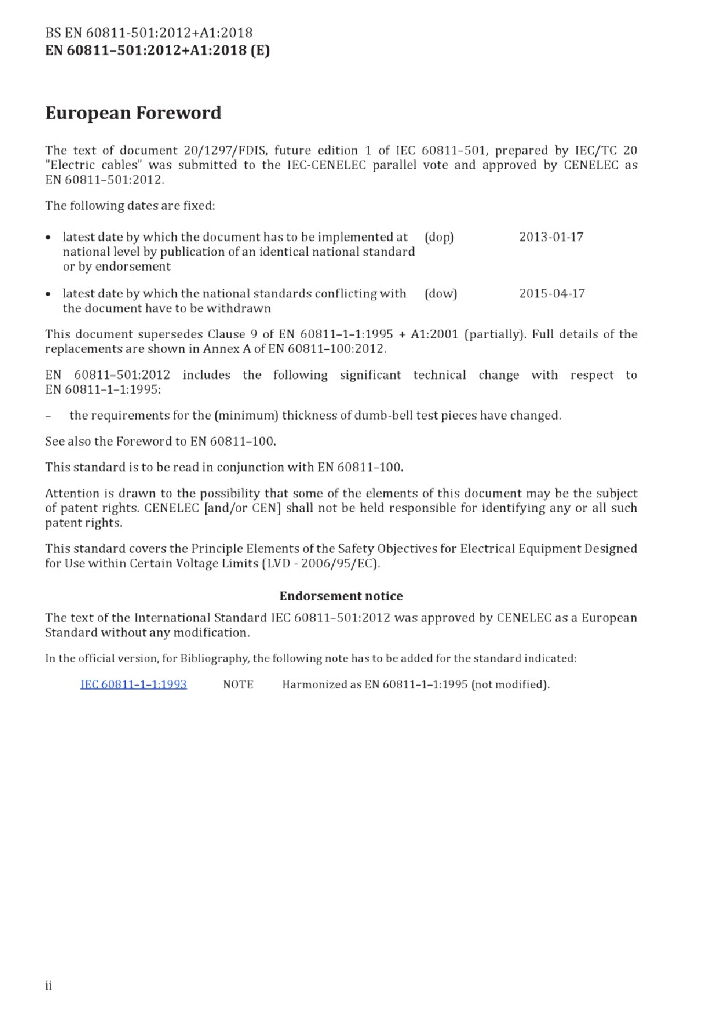 BS EN 60811-501:2012+A1:2018
EN 60811-501:2012+A1:2018 (E)

European Foreword

The text of document 20/1297/FDIS, future edition 1 of IEC 60811-501, prepared by IEC/TC 20 "Electric cables" was submitted to the IEC-CENELEC parallel vote and approved by CENELEC as EN 60811-501:2012.

The following dates are fixed:

• latest date by which the document has to be implemented at national level by publication of an identical national standard or by endorsement (dop) 2013-01-17

• latest date by which the national standards conflicting with the document have to be withdrawn (dow) 2015-04-17

This document supersedes Clause 9 of EN 60811-1-1:1995 + A1:2001 (partially). Full details of the replacements are shown in Annex A of EN 60811-100:2012.

EN 60811-501:2012 includes the following significant technical change with respect to EN 60811-1-1:1995:

– the requirements for the (minimum) thickness of dumb-bell test pieces have changed.

See also the Foreword to EN 60811-100.

This standard is to be read in conjunction with EN 60811-100.

Attention is drawn to the possibility that some of the elements of this document may be the subject of patent rights. CENELEC [and/or CEN] shall not be held responsible for identifying any or all such patent rights.

This standard covers the Principle Elements of the Safety Objectives for Electrical Equipment Designed for Use within Certain Voltage Limits (LVD - 2006/95/EC).

Endorsement notice

The text of the International Standard IEC 60811-501:2012 was approved by CENELEC as a European Standard without any modification.

In the official version, for Bibliography, the following note has to be added for the standard indicated:

IEC 60811-1-1:1993 NOTE Harmonized as EN 60811-1-1:1995 (not modified).

ii